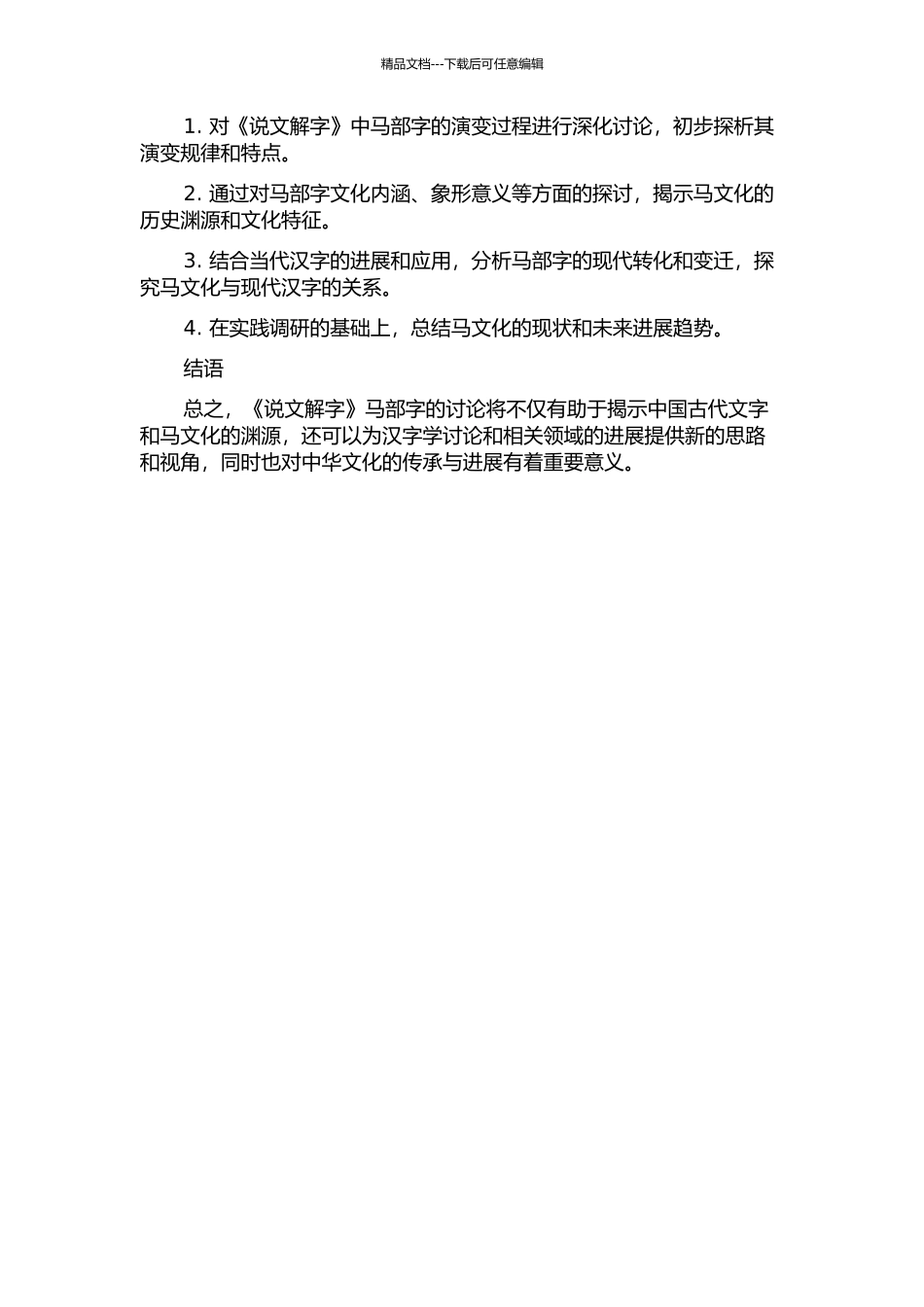 精品文档---下载后可任意编辑

1. 对《说文解字》中马部字的演变过程进行深化讨论，初步探析其演变规律和特点。

2. 通过对马部字文化内涵、象形意义等方面的探讨，揭示马文化的历史渊源和文化特征。

3. 结合当代汉字的进展和应用，分析马部字的现代转化和变迁，探究马文化与现代汉字的关系。

4. 在实践调研的基础上，总结马文化的现状和未来进展趋势。

结语

总之，《说文解字》马部字的讨论将不仅有助于揭示中国古代文字和马文化的渊源，还可以为汉字学讨论和相关领域的进展提供新的思路和视角，同时也对中华文化的传承与进展有着重要意义。